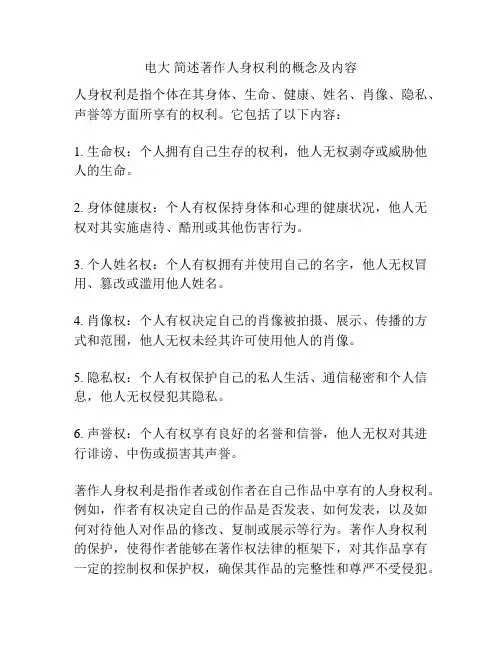 电大 简述著作人身权利的概念及内容

人身权利是指个体在其身体、生命、健康、姓名、肖像、隐私、声誉等方面所享有的权利。它包括了以下内容：

1. 生命权：个人拥有自己生存的权利，他人无权剥夺或威胁他人的生命。

2. 身体健康权：个人有权保持身体和心理的健康状况，他人无权对其实施虐待、酷刑或其他伤害行为。

3. 个人姓名权：个人有权拥有并使用自己的名字，他人无权冒用、篡改或滥用他人姓名。

4. 肖像权：个人有权决定自己的肖像被拍摄、展示、传播的方式和范围，他人无权未经其许可使用他人的肖像。

5. 隐私权：个人有权保护自己的私人生活、通信秘密和个人信息，他人无权侵犯其隐私。

6. 声誉权：个人有权享有良好的名誉和信誉，他人无权对其进行诽谤、中伤或损害其声誉。

著作人身权利是指作者或创作者在自己作品中享有的人身权利。例如，作者有权决定自己的作品是否发表、如何发表，以及如何对待他人对作品的修改、复制或展示等行为。著作人身权利的保护，使得作者能够在著作权法律的框架下，对其作品享有一定的控制权和保护权，确保其作品的完整性和尊严不受侵犯。